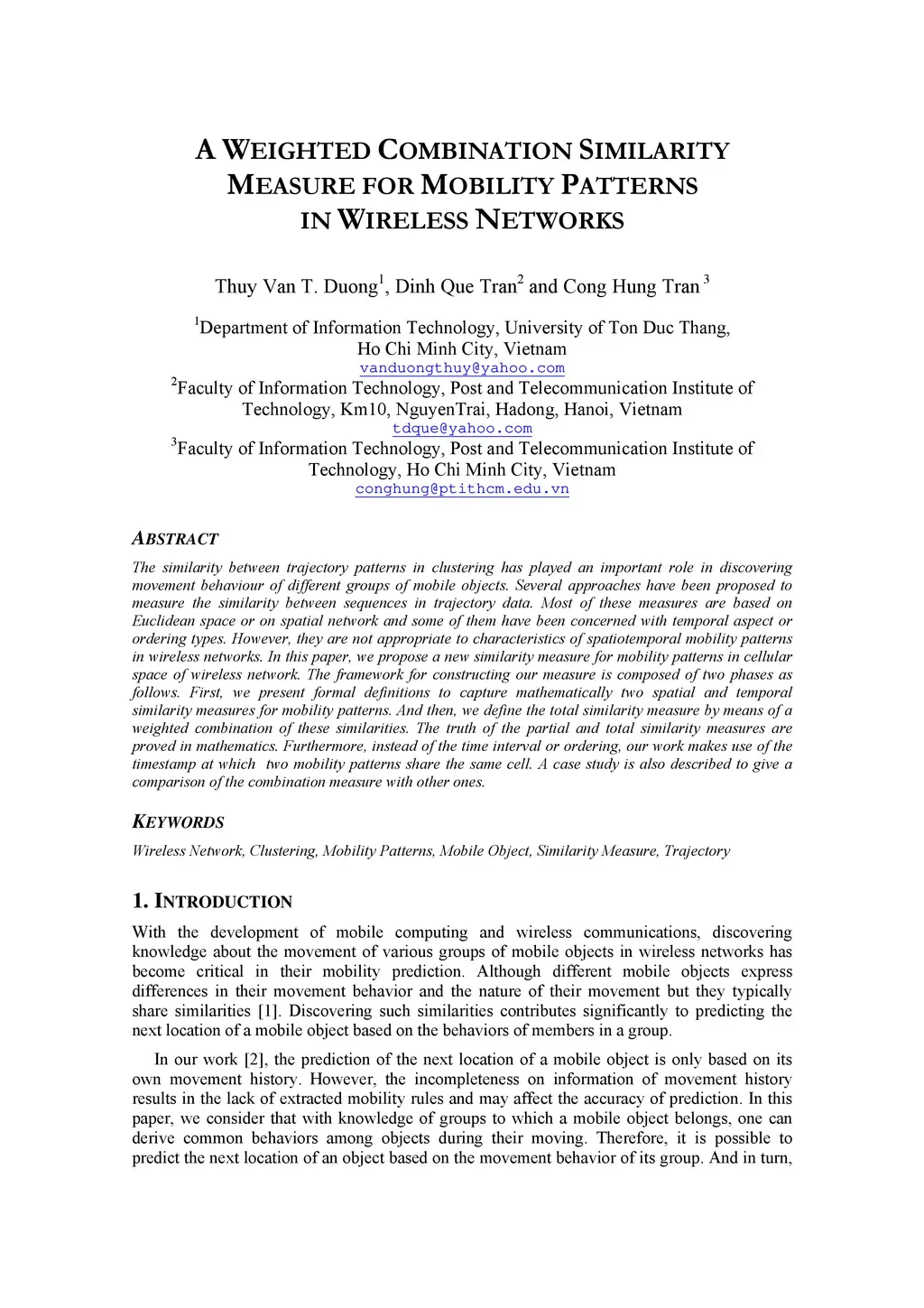 A WEIGHTED COMBINATION SIMILARITY MEASURE FOR MOBILITY PATTERNS IN WIRELESS NETWORKS

Thuy Van T. Duong$^1$, Dinh Que Tran$^2$ and Cong Hung Tran $^3$

$^1$Department of Information Technology, University of Ton Duc Thang, Ho Chi Minh City, Vietnam
vanduongthuy@yahoo.com
$^2$Faculty of Information Technology, Post and Telecommunication Institute of Technology, Km10, NguyenTrai, Hadong, Hanoi, Vietnam
tdque@yahoo.com
$^3$Faculty of Information Technology, Post and Telecommunication Institute of Technology, Ho Chi Minh City, Vietnam
conghung@ptithcm.edu.vn

ABSTRACT

The similarity between trajectory patterns in clustering has played an important role in discovering movement behaviour of different groups of mobile objects. Several approaches have been proposed to measure the similarity between sequences in trajectory data. Most of these measures are based on Euclidean space or on spatial network and some of them have been concerned with temporal aspect or ordering types. However, they are not appropriate to characteristics of spatiotemporal mobility patterns in wireless networks. In this paper, we propose a new similarity measure for mobility patterns in cellular space of wireless network. The framework for constructing our measure is composed of two phases as follows. First, we present formal definitions to capture mathematically two spatial and temporal similarity measures for mobility patterns. And then, we define the total similarity measure by means of a weighted combination of these similarities. The truth of the partial and total similarity measures are proved in mathematics. Furthermore, instead of the time interval or ordering, our work makes use of the timestamp at which two mobility patterns share the same cell. A case study is also described to give a comparison of the combination measure with other ones.

KEYWORDS

Wireless Network, Clustering, Mobility Patterns, Mobile Object, Similarity Measure, Trajectory

1. INTRODUCTION

With the development of mobile computing and wireless communications, discovering knowledge about the movement of various groups of mobile objects in wireless networks has become critical in their mobility prediction. Although different mobile objects express differences in their movement behavior and the nature of their movement but they typically share similarities [1]. Discovering such similarities contributes significantly to predicting the next location of a mobile object based on the behaviors of members in a group.

In our work [2], the prediction of the next location of a mobile object is only based on its own movement history. However, the incompleteness on information of movement history results in the lack of extracted mobility rules and may affect the accuracy of prediction. In this paper, we consider that with knowledge of groups to which a mobile object belongs, one can derive common behaviors among objects during their moving. Therefore, it is possible to predict the next location of an object based on the movement behavior of its group. And in turn,